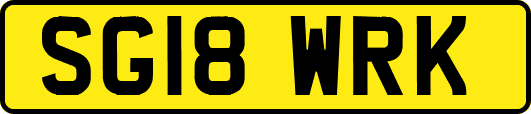 SG18 WRK